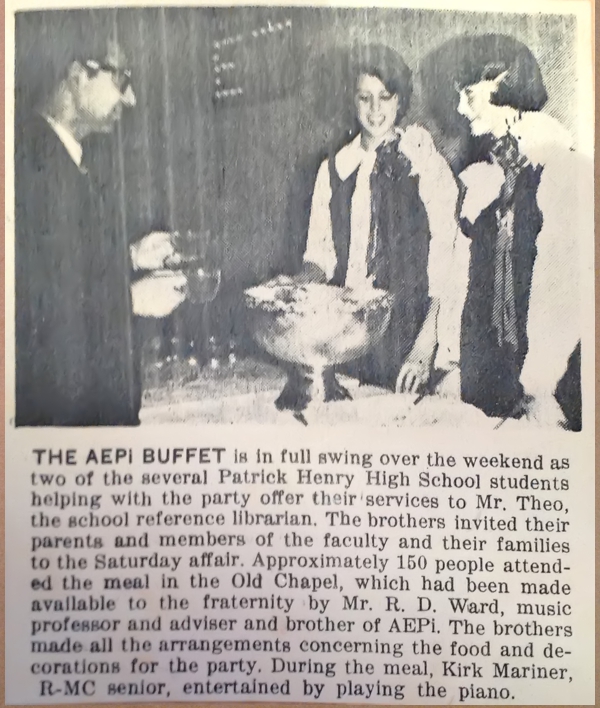 THE AEPi BUFFET is in full swing over the weekend as two of the several Patrick Henry High School students helping with the party offer their services to Mr. Theo, the school reference librarian. The brothers invited their parents and members of the faculty and their families to the Saturday affair. Approximately 150 people attended the meal in the Old Chapel, which had been made available to the fraternity by Mr. R. D. Ward, music professor and adviser and brother of AEPi. The brothers made all the arrangements concerning the food and decorations for the party. During the meal, Kirk Mariner, R-MC senior, entertained by playing the piano.